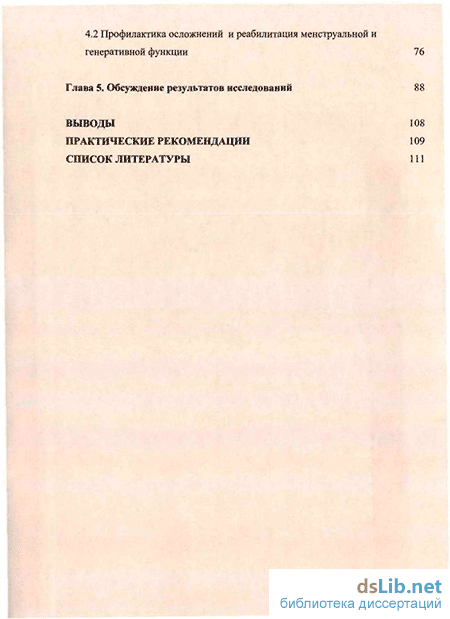 4.2 Профилактика осложнений и реабилитация менструальной и генеративной функции 76

Глава 5. Обсуждение результатов исследований 88

ВЫВОДЫ 108
ПРАКТИЧЕСКИЕ РЕКОМЕНДАЦИИ 109
СПИСОК ЛИТЕРАТУРЫ 111

dsLib.net
библиотека диссертаций